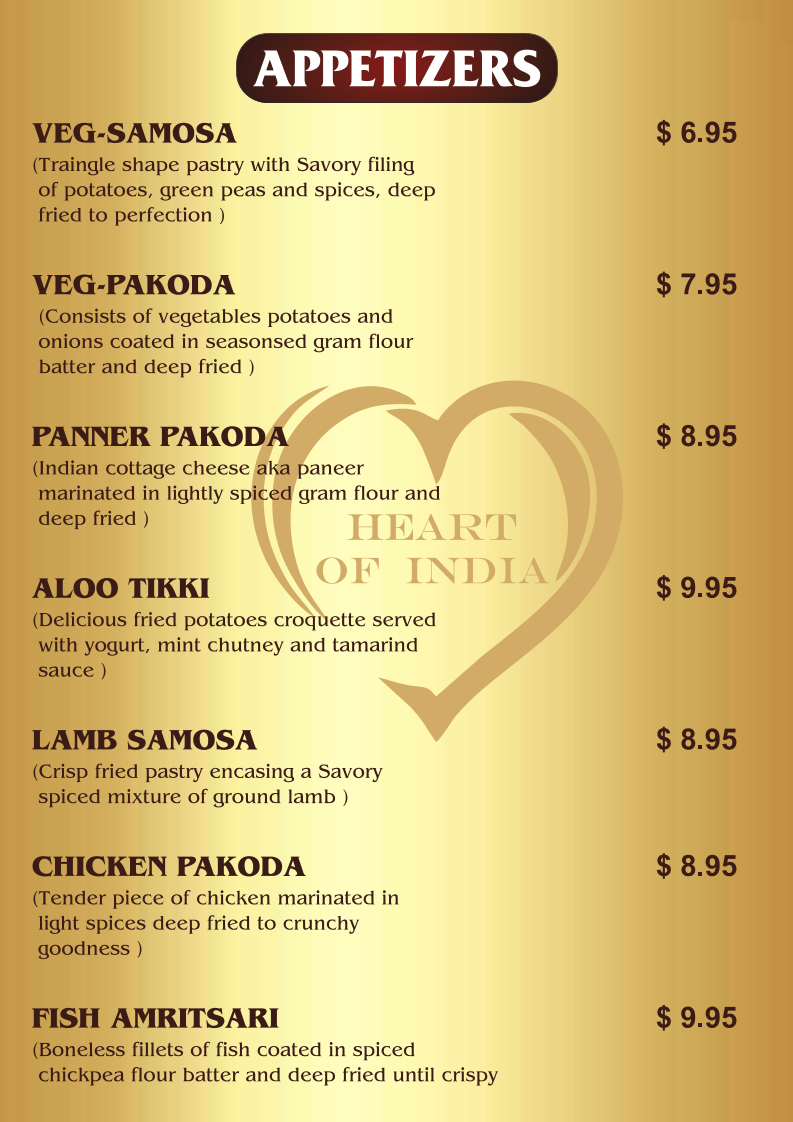 APPETIZERS

VEG-SAMOSA $ 6.95
(Traingle shape pastry with Savory filing of potatoes, green peas and spices, deep fried to perfection )

VEG-PAKODA $ 7.95
(Consists of vegetables potatoes and onions coated in seasonsed gram flour batter and deep fried )

PANNER PAKODA $ 8.95
(Indian cottage cheese aka paneer marinated in lightly spiced gram flour and deep fried )

HEART OF INDIA

ALOO TIKKI $ 9.95
(Delicious fried potatoes croquette served with yogurt, mint chutney and tamarind sauce )

LAMB SAMOSA $ 8.95
(Crisp fried pastry encasing a Savory spiced mixture of ground lamb )

CHICKEN PAKODA $ 8.95
(Tender piece of chicken marinated in light spices deep fried to crunchy goodness )

FISH AMRITSARI $ 9.95
(Boneless fillets of fish coated in spiced chickpea flour batter and deep fried until crispy